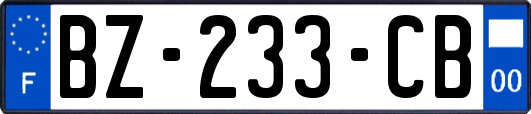 F

BZ-233-CB

00